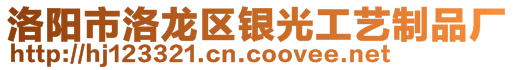 洛阳市洛龙区银光工艺制品厂
http://hj123321.cn.coovee.net